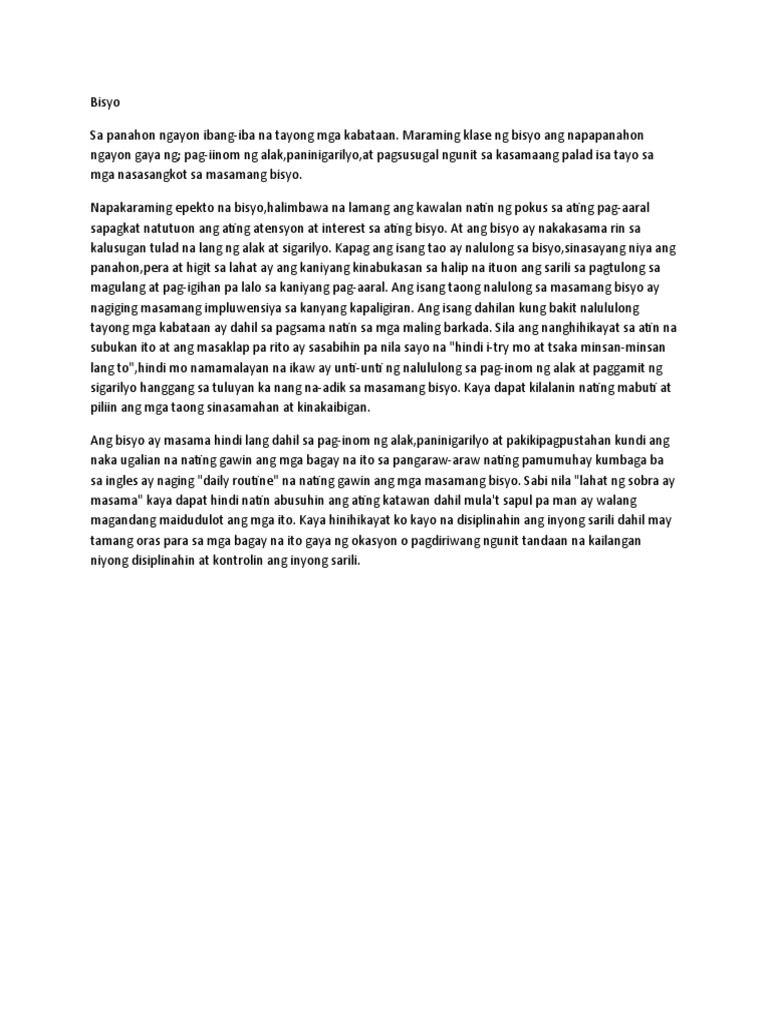 Bisyo

Sa panahon ngayon ibang-iba na tayong mga kabataan. Maraming klase ng bisyo ang napapanahon ngayon gaya ng; pag-iinom ng alak,paninigarilyo,at pagsusugal ngunit sa kasamaang palad isa tayo sa mga nasasangkot sa masamang bisyo.

Napakaraming epekto na bisyo,halimbawa na lamang ang kawalan natin ng pokus sa ating pag-aaral sapagkat natutuon ang ating atensyon at interest sa ating bisyo. At ang bisyo ay nakakasama rin sa kalusugan tulad na lang ng alak at sigarilyo. Kapag ang isang tao ay nalulong sa bisyo,sinasayang niya ang panahon,pera at higit sa lahat ay ang kaniyang kinabukasan sa halip na ituon ang sarili sa pagtulong sa magulang at pag-igihan pa lalo sa kaniyang pag-aaral. Ang isang taong nalulong sa masamang bisyo ay nagiging masamang impluwensiya sa kanyang kapaligiran. Ang isang dahilan kung bakit nalululong tayong mga kabataan ay dahil sa pagsama natin sa mga maling barkada. Sila ang nanghihikayat sa atin na subukan ito at ang masaklap pa rito ay sasabihin pa nila sayo na "hindi i-try mo at tsaka minsan-minsan lang to",hindi mo namamalayan na ikaw ay unti-unti ng nalululong sa pag-inom ng alak at paggamit ng sigarilyo hanggang sa tuluyan ka nang na-adik sa masamang bisyo. Kaya dapat kilalanin nating mabuti at piliin ang mga taong sinasamahan at kinakaibigan.

Ang bisyo ay masama hindi lang dahil sa pag-inom ng alak,paninigarilyo at pakikipagpustahan kundi ang naka ugalian na nating gawin ang mga bagay na ito sa pangaraw-araw nating pamumuhay kumbaga ba sa ingles ay naging "daily routine" na nating gawin ang mga masamang bisyo. Sabi nila "lahat ng sobra ay masama" kaya dapat hindi natin abusuhin ang ating katawan dahil mula't sapul pa man ay walang magandang maidudulot ang mga ito. Kaya hinihikayat ko kayo na disiplinahin ang inyong sarili dahil may tamang oras para sa mga bagay na ito gaya ng okasyon o pagdiriwang ngunit tandaan na kailangan niyong disiplinahin at kontrolin ang inyong sarili.